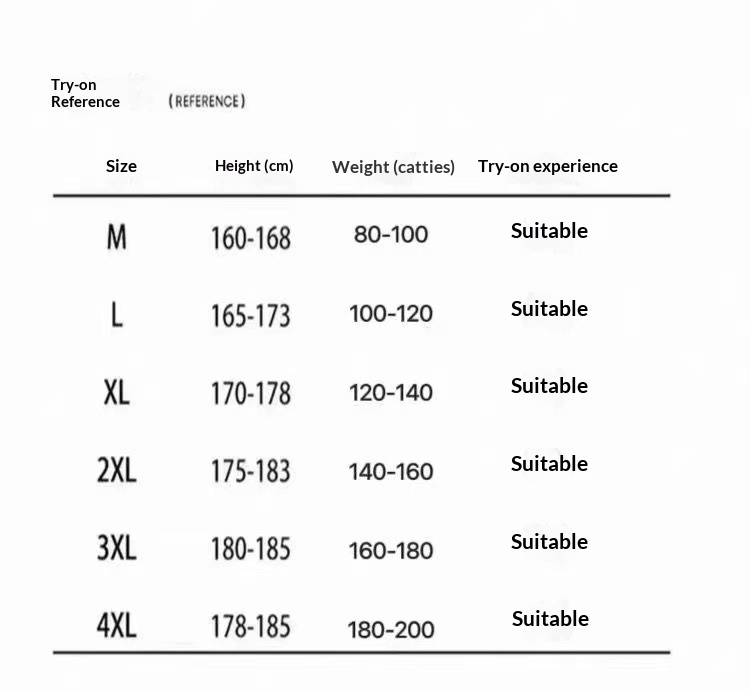 Try-on Reference (REFERENCE)

| Size | Height (cm) | Weight (catties) | Try-on experience |
|---|---|---|---|
| M | 160-168 | 80-100 | Suitable |
| L | 165-173 | 100-120 | Suitable |
| XL | 170-178 | 120-140 | Suitable |
| 2XL | 175-183 | 140-160 | Suitable |
| 3XL | 180-185 | 160-180 | Suitable |
| 4XL | 178-185 | 180-200 | Suitable |